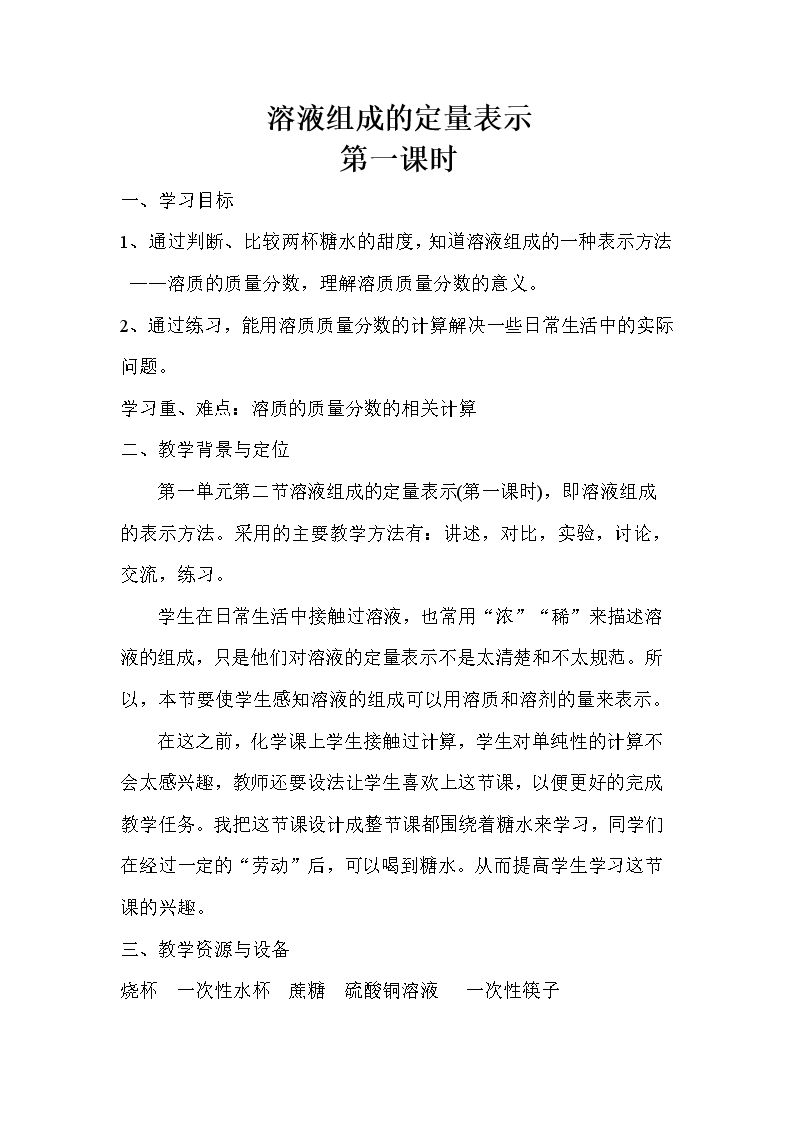 溶液组成的定量表示
第一课时

一、学习目标

1、通过判断、比较两杯糖水的甜度，知道溶液组成的一种表示方法——溶质的质量分数，理解溶质质量分数的意义。

2、通过练习，能用溶质质量分数的计算解决一些日常生活中的实际问题。

学习重、难点：溶质的质量分数的相关计算

二、教学背景与定位

第一单元第二节溶液组成的定量表示(第一课时)，即溶液组成的表示方法。采用的主要教学方法有：讲述，对比，实验，讨论，交流，练习。

学生在日常生活中接触过溶液，也常用“浓”“稀”来描述溶液的组成，只是他们对溶液的定量表示不是太清楚和不太规范。所以，本节要使学生感知溶液的组成可以用溶质和溶剂的量来表示。

在这之前，化学课上学生接触过计算，学生对单纯性的计算不会太感兴趣，教师还要设法让学生喜欢上这节课，以便更好的完成教学任务。我把这节课设计成整节课都围绕着糖水来学习，同学们在经过一定的“劳动”后，可以喝到糖水。从而提高学生学习这节课的兴趣。

三、教学资源与设备

烧杯 一次性水杯 蔗糖 硫酸铜溶液 一次性筷子